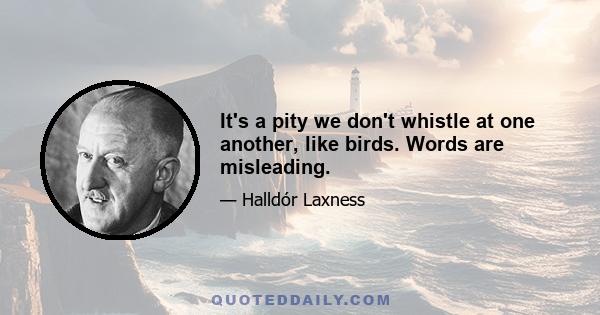 It's a pity we don't whistle at one another, like birds. Words are misleading.

— Halldór Laxness

QUOTEDDAILY.COM